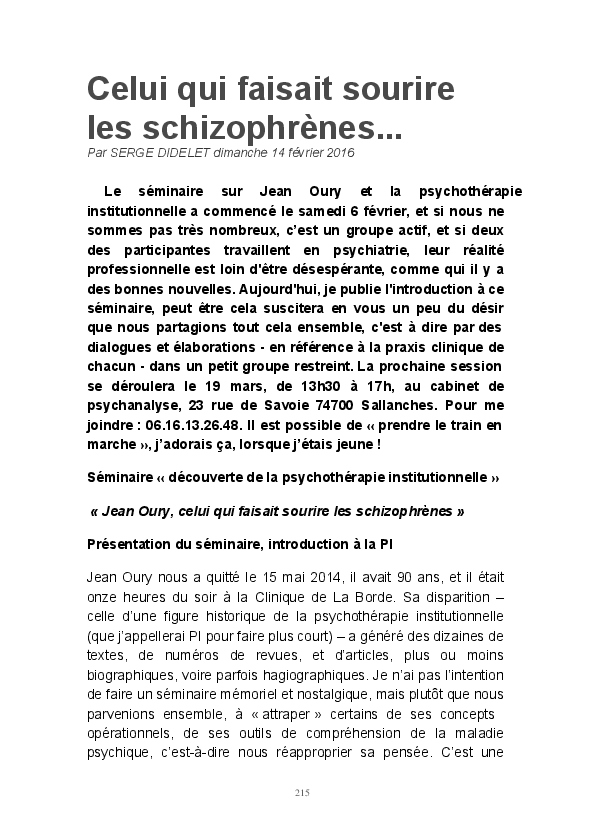 Celui qui faisait sourire les schizophrènes...
Par SERGE DIDELET dimanche 14 février 2016

Le séminaire sur Jean Oury et la psychothérapie institutionnelle a commencé le samedi 6 février, et si nous ne sommes pas très nombreux, c'est un groupe actif, et si deux des participantes travaillent en psychiatrie, leur réalité professionnelle est loin d'être désespérante, comme qui il y a des bonnes nouvelles. Aujourd'hui, je publie l'introduction à ce séminaire, peut être cela suscitera en vous un peu du désir que nous partagions tout cela ensemble, c'est à dire par des dialogues et élaborations - en référence à la praxis clinique de chacun - dans un petit groupe restreint. La prochaine session se déroulera le 19 mars, de 13h30 à 17h, au cabinet de psychanalyse, 23 rue de Savoie 74700 Sallanches. Pour me joindre : 06.16.13.26.48. Il est possible de « prendre le train en marche », j'adorais ça, lorsque j'étais jeune !

Séminaire « découverte de la psychothérapie institutionnelle »

« Jean Oury, celui qui faisait sourire les schizophrènes »

Présentation du séminaire, introduction à la PI

Jean Oury nous a quitté le 15 mai 2014, il avait 90 ans, et il était onze heures du soir à la Clinique de La Borde. Sa disparition – celle d'une figure historique de la psychothérapie institutionnelle (que j'appellerai PI pour faire plus court) – a généré des dizaines de textes, de numéros de revues, et d'articles, plus ou moins biographiques, voire parfois hagiographiques. Je n'ai pas l'intention de faire un séminaire mémoriel et nostalgique, mais plutôt que nous parvenions ensemble, à « attraper » certains de ses concepts opérationnels, de ses outils de compréhension de la maladie psychique, c'est-à-dire nous réapproprier sa pensée. C'est une

215